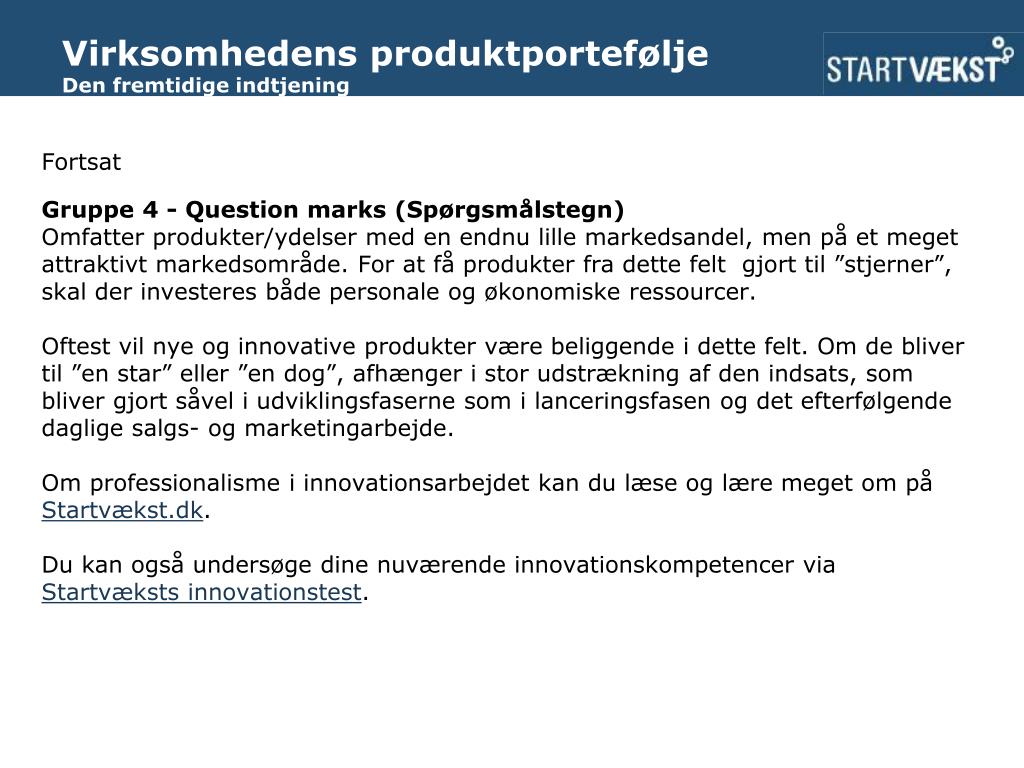 Virksomhedens produktportefølje
Den fremtidige indtjening

STARTVÆKST

Fortsat

Gruppe 4 - Question marks (Spørgsmålstegn)
Omfatter produkter/ydelser med en endnu lille markedsandel, men på et meget attraktivt markedsområde. For at få produkter fra dette felt gjort til ”stjerner”, skal der investeres både personale og økonomiske ressourcer.

Oftest vil nye og innovative produkter være beliggende i dette felt. Om de bliver til ”en star” eller ”en dog”, afhænger i stor udstrækning af den indsats, som bliver gjort såvel i udviklingsfaserne som i lanceringsfasen og det efterfølgende daglige salgs- og marketingarbejde.

Om professionalisme i innovationsarbejdet kan du læse og lære meget om på Startvækst.dk.

Du kan også undersøge dine nuværende innovationskompetencer via Startvæksts innovationstest.